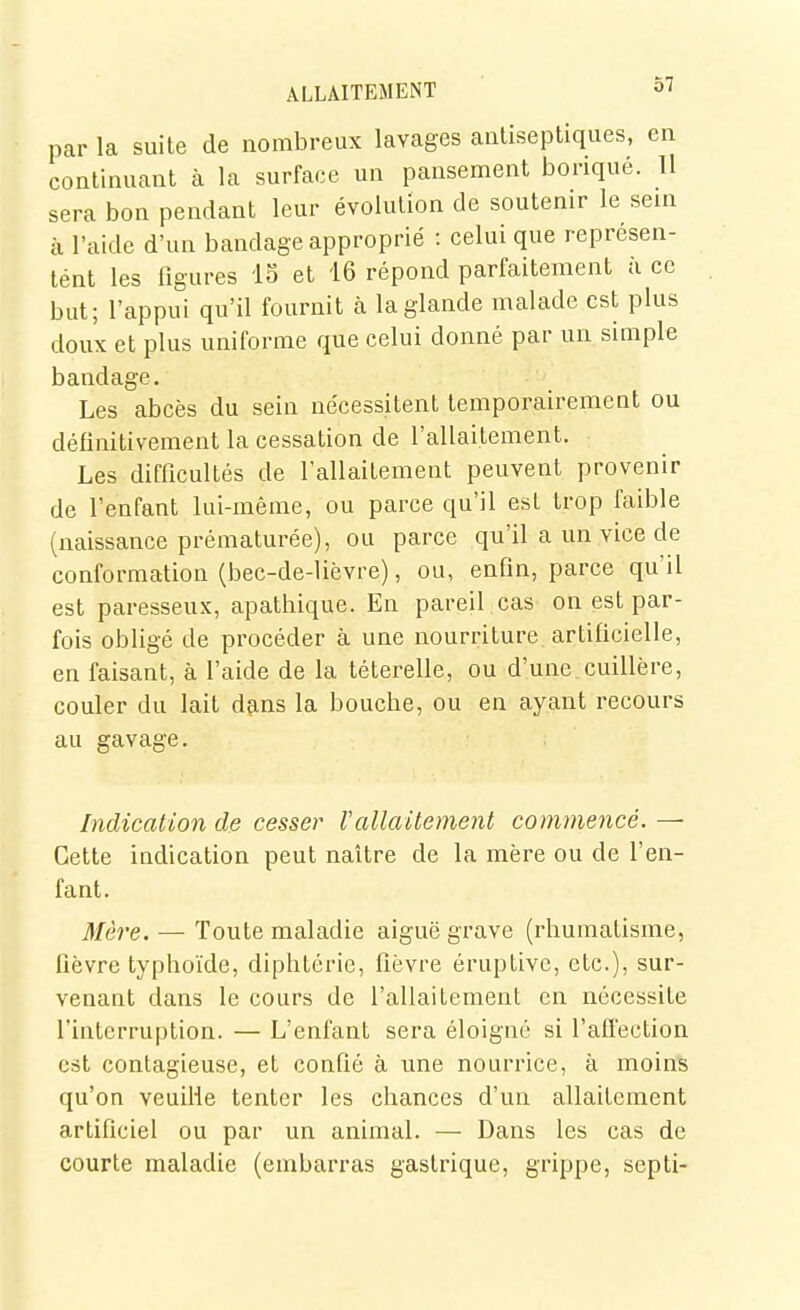 ALLAITEMENT 57

par la suite de nombreux lavages antiseptiques, en continuant à la surface un pansement boriqué. Il sera bon pendant leur évolution de soutenir le sein à l'aide d'un bandage approprié : celui que représentent les figures 15 et 16 répond parfaitement à ce but; l'appui qu'il fournit à la glande malade est plus doux et plus uniforme que celui donné par un simple bandage.

Les abcès du sein nécessitent temporairement ou définitivement la cessation de l'allaitement.

Les difficultés de l'allaitement peuvent provenir de l'enfant lui-même, ou parce qu'il est trop faible (naissance prématurée), ou parce qu'il a un vice de conformation (bec-de-lièvre), ou, enfin, parce qu'il est paresseux, apathique. En pareil cas on est parfois obligé de procéder à une nourriture artificielle, en faisant, à l'aide de la téterelle, ou d'une cuillère, couler du lait dans la bouche, ou en ayant recours au gavage.

Indication de cesser l'allaitement commencé. — Cette indication peut naître de la mère ou de l'enfant.

Mère. — Toute maladie aiguë grave (rhumatisme, fièvre typhoïde, diphtérie, fièvre éruptive, etc.), survenant dans le cours de l'allaitement en nécessite l'interruption. — L'enfant sera éloigné si l'affection est contagieuse, et confié à une nourrice, à moins qu'on veuille tenter les chances d'un allaitement artificiel ou par un animal. — Dans les cas de courte maladie (embarras gastrique, grippe, septi-